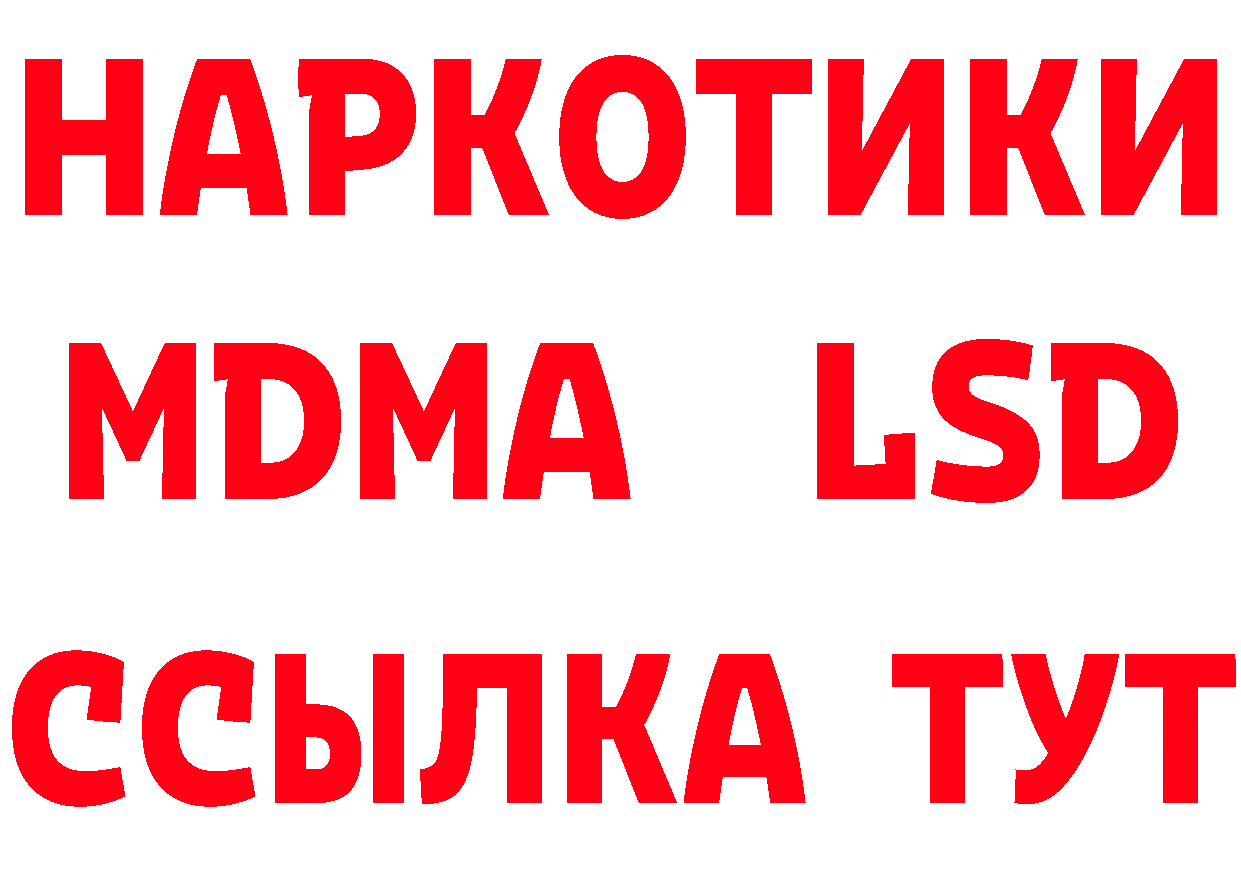 НАРКОТИКИ
MDMA LSD
ССЫЛКА ТУТ